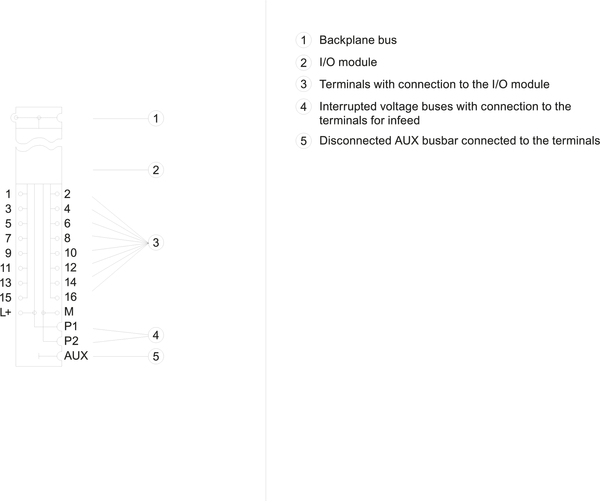 1
2
1 2
3 4
5 6
7 8
9 10
11 12
13 14
15 16
L+ M
P1
P2
AUX
3
4
5

1 Backplane bus

2 I/O module

3 Terminals with connection to the I/O module

4 Interrupted voltage buses with connection to the terminals for infeed

5 Disconnected AUX busbar connected to the terminals